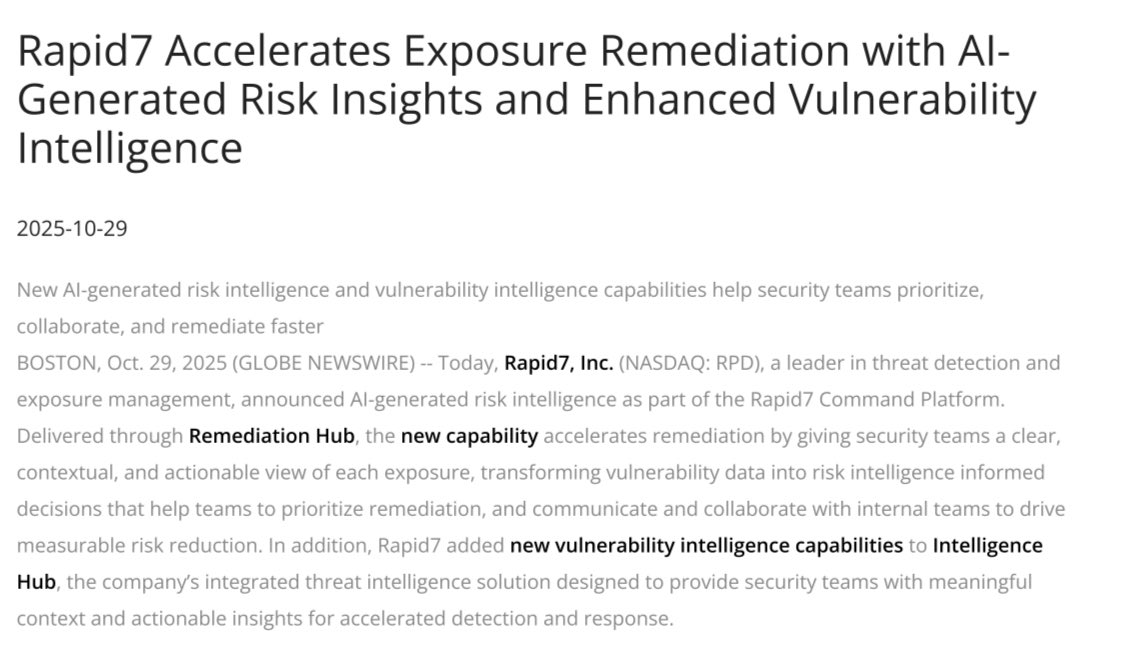 Rapid7 Accelerates Exposure Remediation with AI-Generated Risk Insights and Enhanced Vulnerability Intelligence

2025-10-29

New AI-generated risk intelligence and vulnerability intelligence capabilities help security teams prioritize, collaborate, and remediate faster

BOSTON, Oct. 29, 2025 (GLOBE NEWSWIRE) -- Today, Rapid7, Inc. (NASDAQ: RPD), a leader in threat detection and exposure management, announced AI-generated risk intelligence as part of the Rapid7 Command Platform. Delivered through Remediation Hub, the new capability accelerates remediation by giving security teams a clear, contextual, and actionable view of each exposure, transforming vulnerability data into risk intelligence informed decisions that help teams to prioritize remediation, and communicate and collaborate with internal teams to drive measurable risk reduction. In addition, Rapid7 added new vulnerability intelligence capabilities to Intelligence Hub, the company's integrated threat intelligence solution designed to provide security teams with meaningful context and actionable insights for accelerated detection and response.